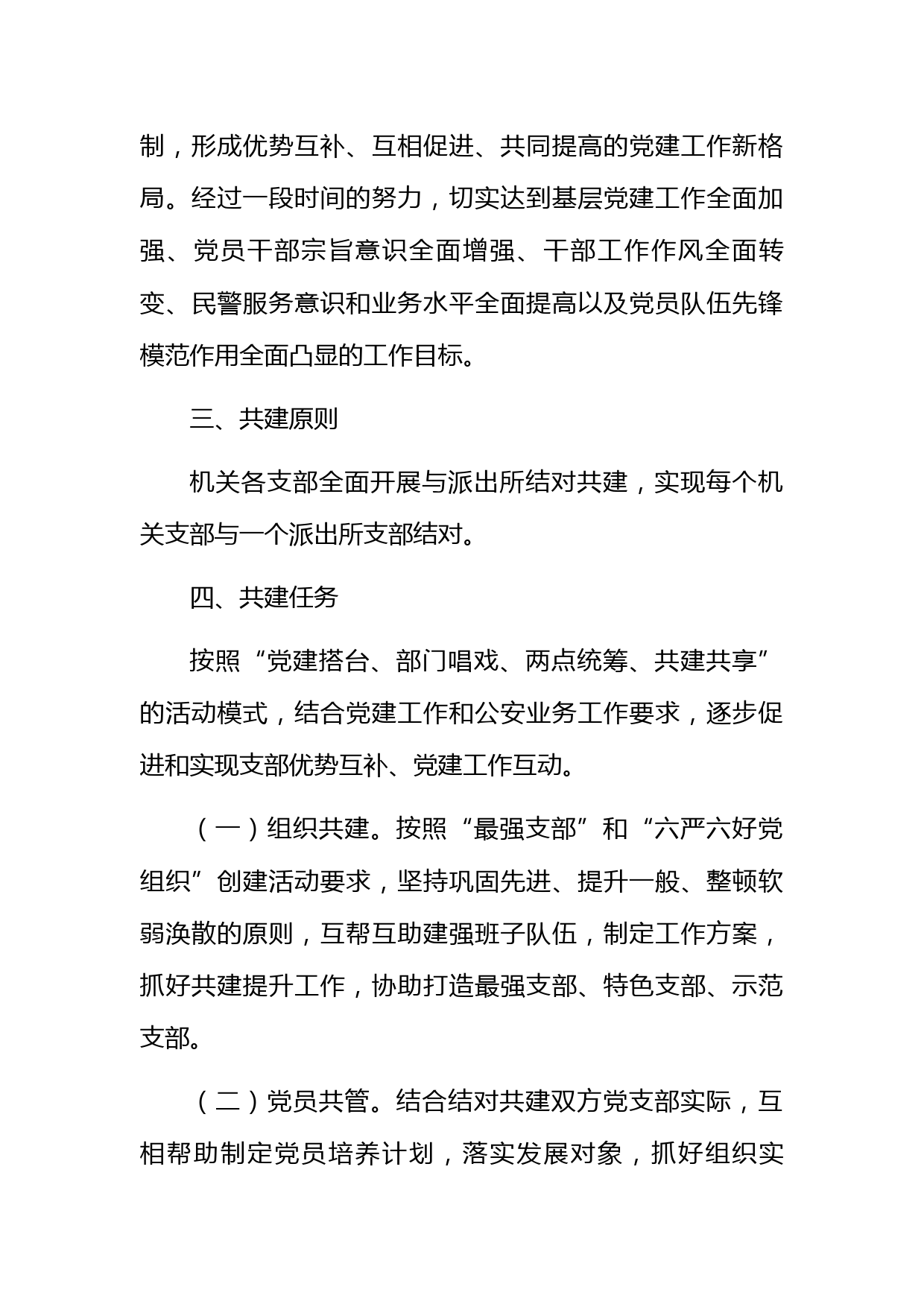 制，形成优势互补、互相促进、共同提高的党建工作新格局。经过一段时间的努力，切实达到基层党建工作全面加强、党员干部宗旨意识全面增强、干部工作作风全面转变、民警服务意识和业务水平全面提高以及党员队伍先锋模范作用全面凸显的工作目标。

三、共建原则

机关各支部全面开展与派出所结对共建，实现每个机关支部与一个派出所支部结对。

四、共建任务

按照“党建搭台、部门唱戏、两点统筹、共建共享”的活动模式，结合党建工作和公安业务工作要求，逐步促进和实现支部优势互补、党建工作互动。

（一）组织共建。按照“最强支部”和“六严六好党组织”创建活动要求，坚持巩固先进、提升一般、整顿软弱涣散的原则，互帮互助建强班子队伍，制定工作方案，抓好共建提升工作，协助打造最强支部、特色支部、示范支部。

（二）党员共管。结合结对共建双方党支部实际，互相帮助制定党员培养计划，落实发展对象，抓好组织实